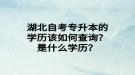 湖北自考专升本的学历该如何查询？是什么学历？